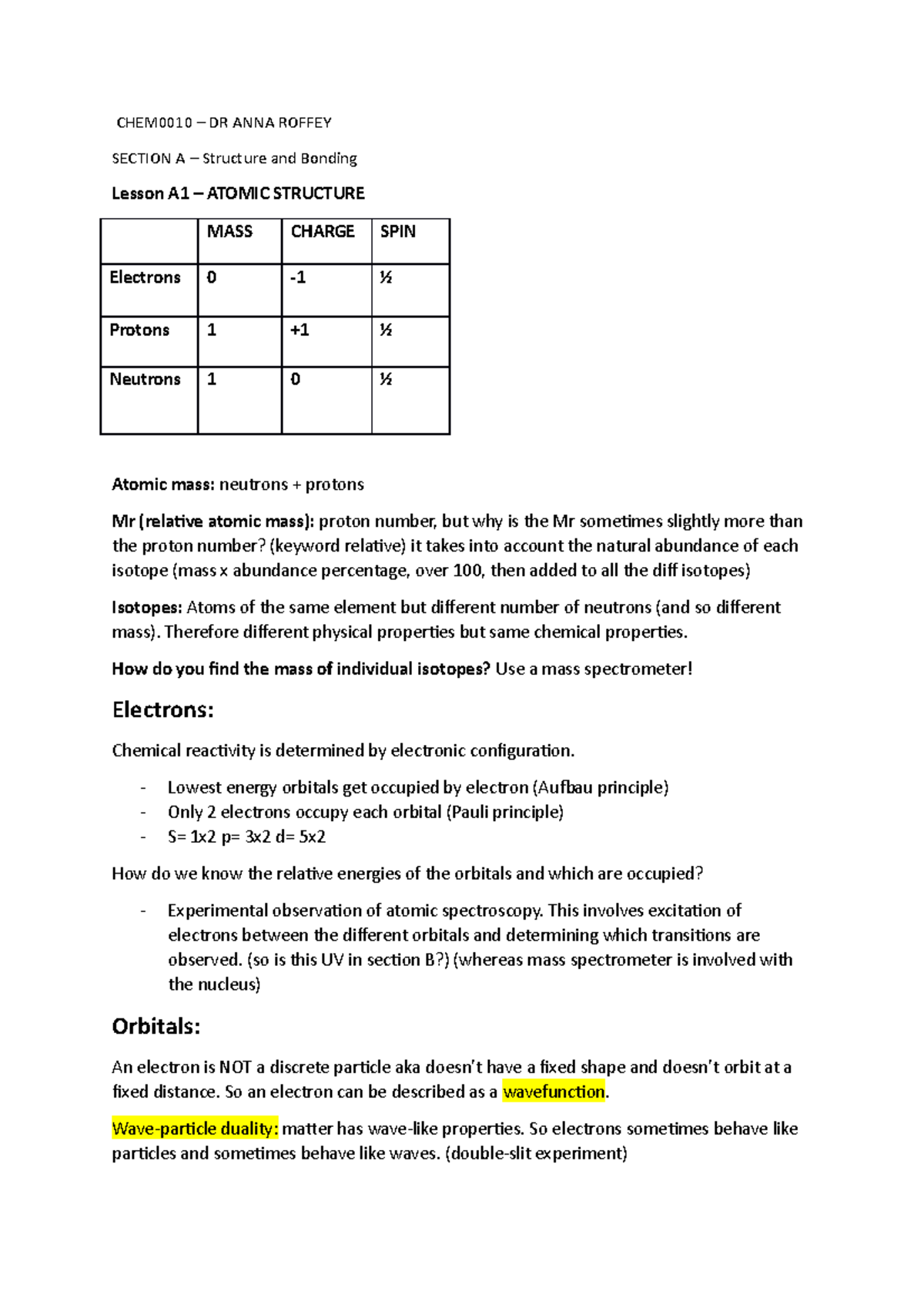 CHEM0010 – DR ANNA ROFFEY

SECTION A – Structure and Bonding

Lesson A1 – ATOMIC STRUCTURE

| | MASS | CHARGE | SPIN |
|---|---|---|---|
| Electrons | 0 | -1 | ½ |
| Protons | 1 | +1 | ½ |
| Neutrons | 1 | 0 | ½ |

Atomic mass: neutrons + protons

Mr (relative atomic mass): proton number, but why is the Mr sometimes slightly more than the proton number? (keyword relative) it takes into account the natural abundance of each isotope (mass x abundance percentage, over 100, then added to all the diff isotopes)

Isotopes: Atoms of the same element but different number of neutrons (and so different mass). Therefore different physical properties but same chemical properties.

How do you find the mass of individual isotopes? Use a mass spectrometer!

Electrons:

Chemical reactivity is determined by electronic configuration.

- Lowest energy orbitals get occupied by electron (Aufbau principle)
- Only 2 electrons occupy each orbital (Pauli principle)
- S= 1x2 p= 3x2 d= 5x2

How do we know the relative energies of the orbitals and which are occupied?

- Experimental observation of atomic spectroscopy. This involves excitation of electrons between the different orbitals and determining which transitions are observed. (so is this UV in section B?) (whereas mass spectrometer is involved with the nucleus)

Orbitals:

An electron is NOT a discrete particle aka doesn't have a fixed shape and doesn't orbit at a fixed distance. So an electron can be described as a wavefunction.

Wave-particle duality: matter has wave-like properties. So electrons sometimes behave like particles and sometimes behave like waves. (double-slit experiment)